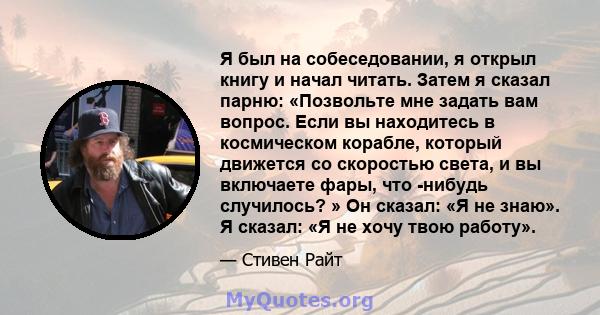 Я был на собеседовании, я открыл книгу и начал читать. Затем я сказал парню: «Позвольте мне задать вам вопрос. Если вы находитесь в космическом корабле, который движется со скоростью света, и вы включаете фары, что -нибудь случилось? » Он сказал: «Я не знаю». Я сказал: «Я не хочу твою работу».

— Стивен Райт

MyQuotes.org